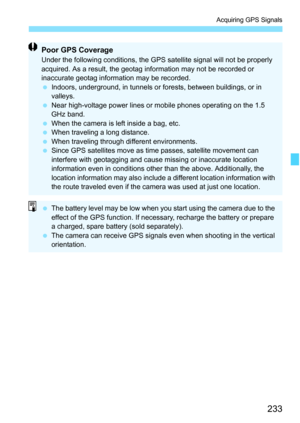 Acquiring GPS Signals

Poor GPS Coverage

Under the following conditions, the GPS satellite signal will not be properly acquired. As a result, the geotag information may not be recorded or inaccurate geotag information may be recorded.

- Indoors, underground, in tunnels or forests, between buildings, or in valleys.
- Near high-voltage power lines or mobile phones operating on the 1.5 GHz band.
- When the camera is left inside a bag, etc.
- When traveling a long distance.
- When traveling through different environments.
- Since GPS satellites move as time passes, satellite movement can interfere with geotagging and cause missing or inaccurate location information even in conditions other than the above. Additionally, the location information may also include a different location information with the route traveled even if the camera was used at just one location.

- The battery level may be low when you start using the camera due to the effect of the GPS function. If necessary, recharge the battery or prepare a charged, spare battery (sold separately).
- The camera can receive GPS signals even when shooting in the vertical orientation.

233